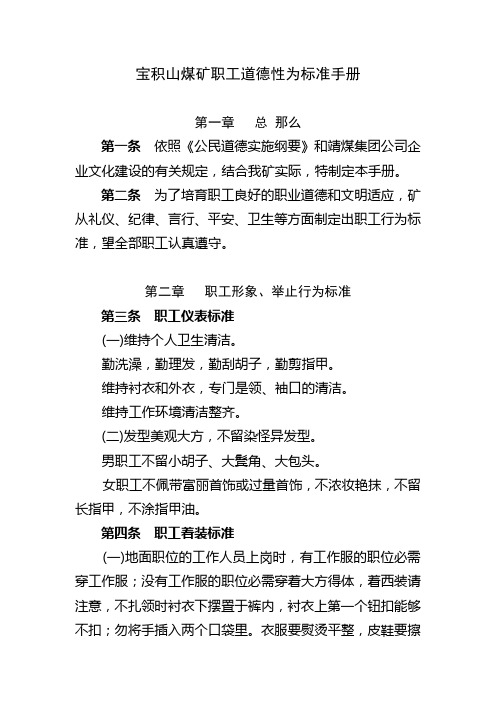 宝积山煤矿职工道德性为标准手册

第一章　总 那么

第一条　依照《公民道德实施纲要》和靖煤集团公司企业文化建设的有关规定，结合我矿实际，特制定本手册。

第二条　为了培育职工良好的职业道德和文明适应，矿从礼仪、纪律、言行、平安、卫生等方面制定出职工行为标准，望全部职工认真遵守。

第二章　职工形象、举止行为标准

第三条　职工仪表标准

(一)维持个人卫生清洁。

勤洗澡，勤理发，勤刮胡子，勤剪指甲。

维持衬衣和外衣，专门是领、袖口的清洁。

维持工作环境清洁整齐。

(二)发型美观大方，不留染怪异发型。

男职工不留小胡子、大鬓角、大包头。

女职工不佩带富丽首饰或过量首饰，不浓妆艳抹，不留长指甲，不涂指甲油。

第四条　职工着装标准

(一)地面职位的工作人员上岗时，有工作服的职位必需穿工作服；没有工作服的职位必需穿着大方得体，着西装请注意，不扎领时衬衣下摆置于裤内，衬衣上第一个钮扣能够不扣；勿将手插入两个口袋里。衣服要熨烫平整，皮鞋要擦